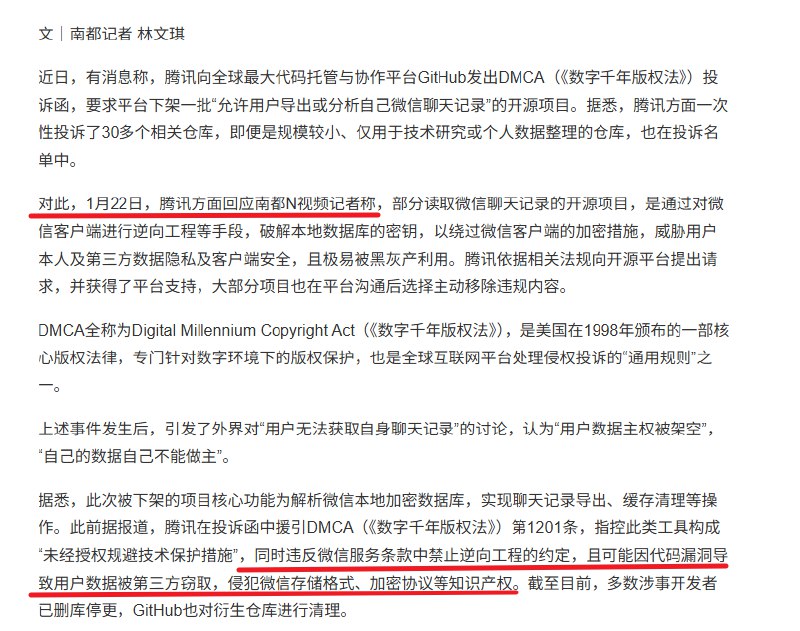 文｜南都记者 林文琪

近日，有消息称，腾讯向全球最大代码托管与协作平台GitHub发出DMCA（《数字千年版权法》）投诉函，要求平台下架一批“允许用户导出或分析自己微信聊天记录”的开源项目。据悉，腾讯方面一次性投诉了30多个相关仓库，即便是规模较小、仅用于技术研究或个人数据整理的仓库，也在投诉名单中。

对此，1月22日，腾讯方面回应南都N视频记者称，部分读取微信聊天记录的开源项目，是通过对微信客户端进行逆向工程等手段，破解本地数据库的密钥，以绕过微信客户端的加密措施，威胁用户本人及第三方数据隐私及客户端安全，且极易被黑灰产利用。腾讯依据相关法规向开源平台提出请求，并获得了平台支持，大部分项目也在平台沟通后选择主动移除违规内容。

DMCA全称为Digital Millennium Copyright Act（《数字千年版权法》），是美国在1998年颁布的一部核心版权法律，专门针对数字环境下的版权保护，也是全球互联网平台处理侵权投诉的“通用规则”之一。

上述事件发生后，引发了外界对“用户无法获取自身聊天记录”的讨论，认为“用户数据主权被架空”，“自己的数据自己不能做主”。

据悉，此次被下架的项目核心功能为解析微信本地加密数据库，实现聊天记录导出、缓存清理等操作。此前据报道，腾讯在投诉函中援引DMCA（《数字千年版权法》）第1201条，指控此类工具构成“未经授权规避技术保护措施”，同时违反微信服务条款中禁止逆向工程的约定，且可能因代码漏洞导致用户数据被第三方窃取，侵犯微信存储格式、加密协议等知识产权。截至目前，多数涉事开发者已删库停更，GitHub也对衍生仓库进行清理。